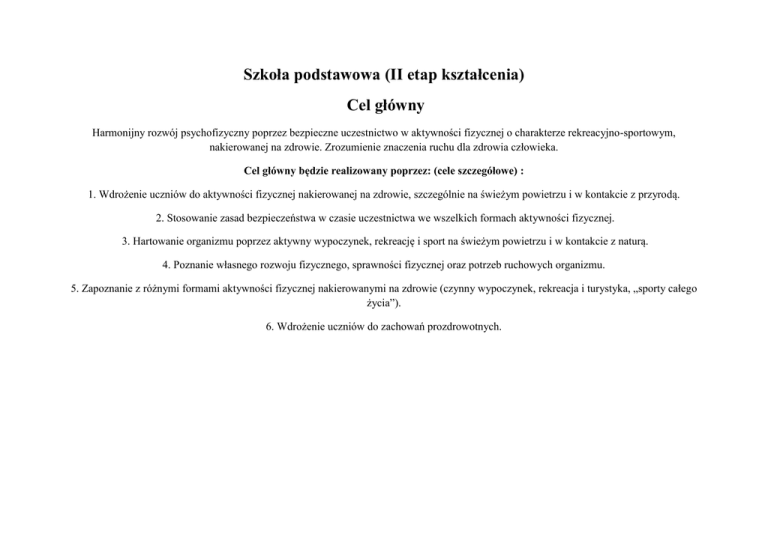 Szkoła podstawowa (II etap kształcenia)

Cel główny

Harmonijny rozwój psychofizyczny poprzez bezpieczne uczestnictwo w aktywności fizycznej o charakterze rekreacyjno-sportowym, nakierowanej na zdrowie. Zrozumienie znaczenia ruchu dla zdrowia człowieka.

Cel główny będzie realizowany poprzez: (cele szczegółowe) :

1. Wdrożenie uczniów do aktywności fizycznej nakierowanej na zdrowie, szczególnie na świeżym powietrzu i w kontakcie z przyrodą.

2. Stosowanie zasad bezpieczeństwa w czasie uczestnictwa we wszelkich formach aktywności fizycznej.

3. Hartowanie organizmu poprzez aktywny wypoczynek, rekreację i sport na świeżym powietrzu i w kontakcie z naturą.

4. Poznanie własnego rozwoju fizycznego, sprawności fizycznej oraz potrzeb ruchowych organizmu.

5. Zapoznanie z różnymi formami aktywności fizycznej nakierowanymi na zdrowie (czynny wypoczynek, rekreacja i turystyka, „sporty całego życia").

6. Wdrożenie uczniów do zachowań prozdrowotnych.